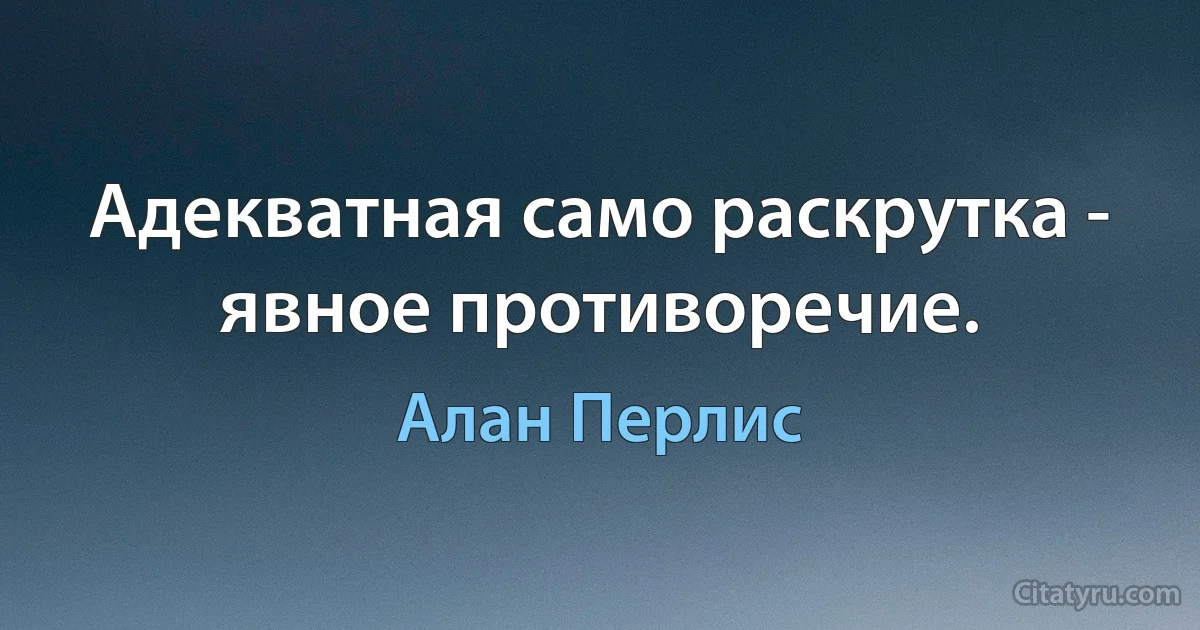 Адекватная само раскрутка - явное противоречие.

Алан Перлис

Citatyru.com